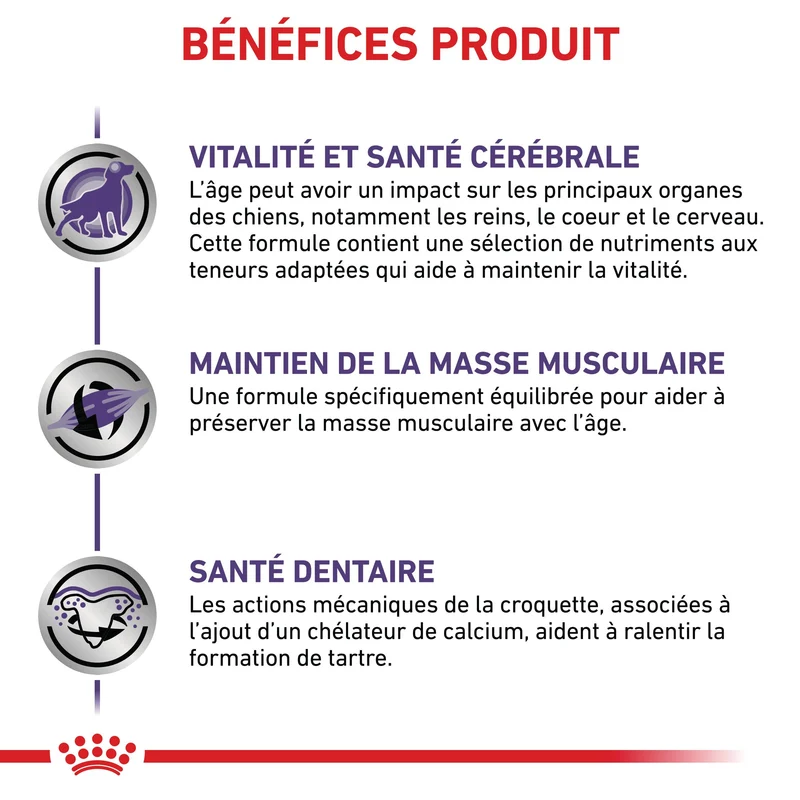 BÉNÉFICES PRODUIT

VITALITÉ ET SANTÉ CÉRÉBRALE
L'âge peut avoir un impact sur les principaux organes des chiens, notamment les reins, le coeur et le cerveau. Cette formule contient une sélection de nutriments aux teneurs adaptées qui aide à maintenir la vitalité.

MAINTIEN DE LA MASSE MUSCULAIRE
Une formule spécifiquement équilibrée pour aider à préserver la masse musculaire avec l'âge.

SANTÉ DENTAIRE
Les actions mécaniques de la croquette, associées à l'ajout d'un chélateur de calcium, aident à ralentir la formation de tartre.